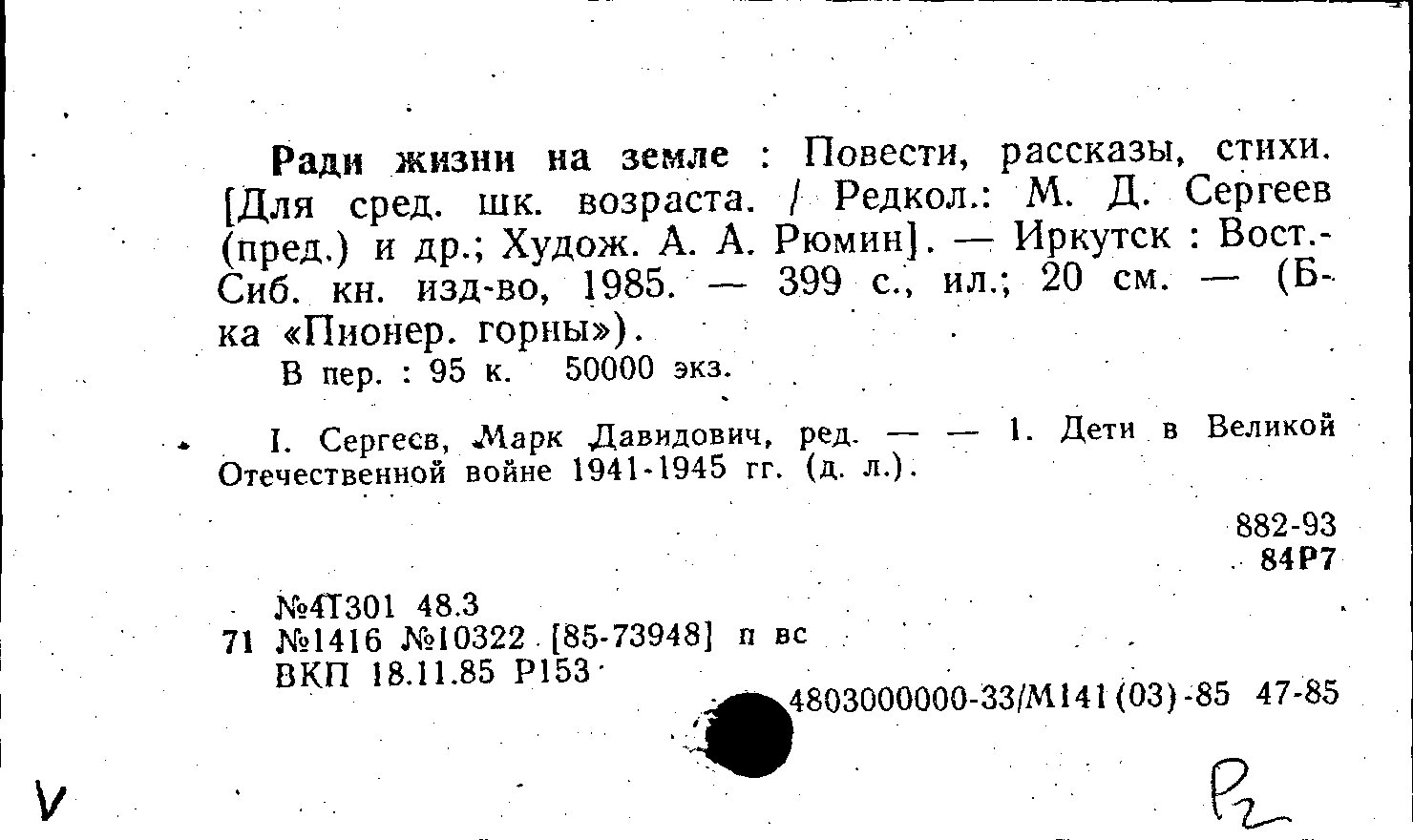 Ради жизни на земле : Повести, рассказы, стихи. [Для сред. шк. возраста. / Редкол.: М. Д. Сергеев (пред.) и др.; Худож. А. А. Рюмин]. — Иркутск : Вост.-Сиб. кн. изд-во, 1985. — 399 с., ил.; 20 см. — (Б-ка «Пионер. горны»).

В пер. : 95 к. 50000 экз.

I. Сергеев, Марк Давидович, ред. — — 1. Дети в Великой Отечественной войне 1941-1945 гг. (д. л.).

882-93
84Р7

№4Т301 48.3
71 №1416 №10322 [85-73948] п вс
ВКП 18.11.85 Р153

4803000000-33/М141(03)-85 47-85

V

Р2